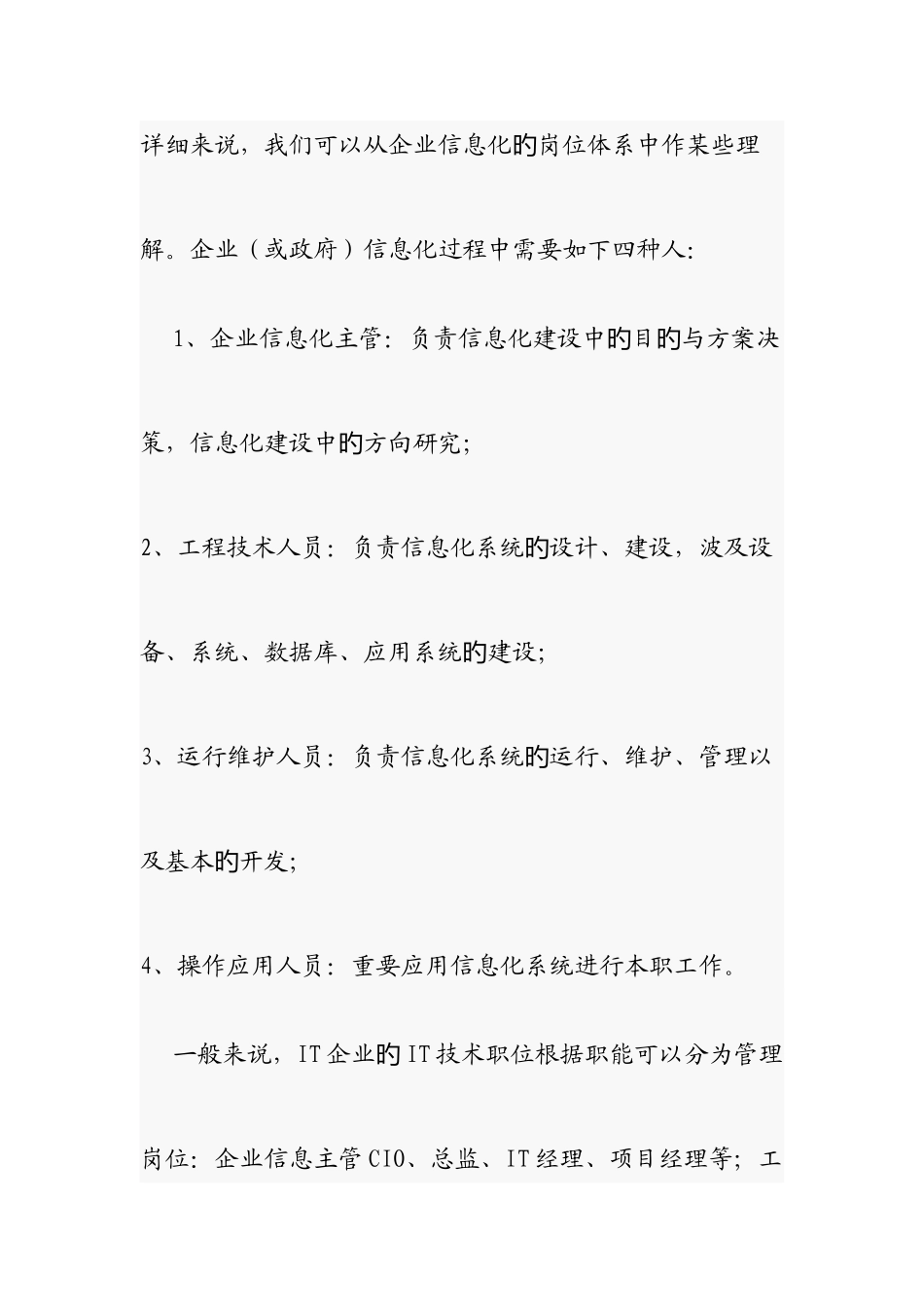 详细来说，我们可以从企业信息化的岗位体系中作某些理解。企业（或政府）信息化过程中需要如下四种人：

1、企业信息化主管：负责信息化建设中的目的与方案决策，信息化建设中的方向研究；

2、工程技术人员：负责信息化系统的设计、建设，波及设备、系统、数据库、应用系统的建设；

3、运行维护人员：负责信息化系统的运行、维护、管理以及基本的开发；

4、操作应用人员：重要应用信息化系统进行本职工作。

一般来说，IT企业的IT技术职位根据职能可以分为管理岗位：企业信息主管CIO、总监、IT经理、项目经理等；工